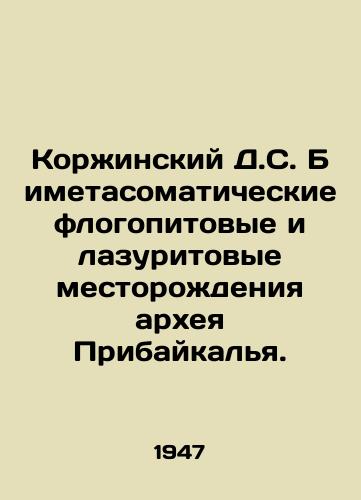 Коржинский Д.С. Б иметасоматические флогопитовые и лазуритовые месторождения архея Прибайкалья.

1947